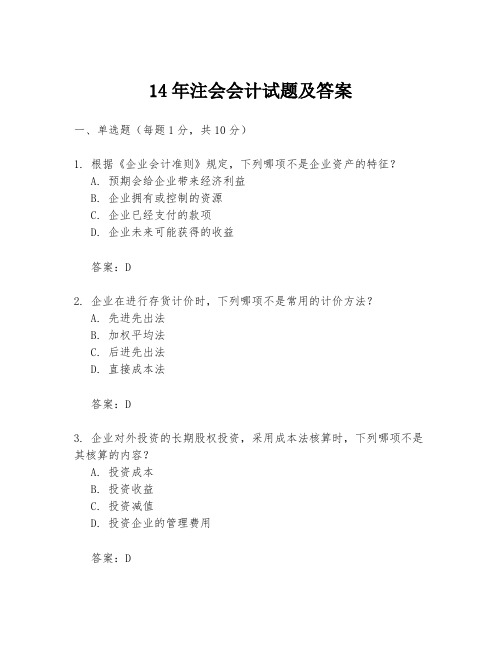 14 年注会会计试题及答案

一、单选题（每题 1 分，共 10 分）

1. 根据《企业会计准则》规定，下列哪项不是企业资产的特征？
A. 预期会给企业带来经济利益
B. 企业拥有或控制的资源
C. 企业已经支付的款项
D. 企业未来可能获得的收益

答案：D

2. 企业在进行存货计价时，下列哪项不是常用的计价方法？
A. 先进先出法
B. 加权平均法
C. 后进先出法
D. 直接成本法

答案：D

3. 企业对外投资的长期股权投资，采用成本法核算时，下列哪项不是其核算的内容？
A. 投资成本
B. 投资收益
C. 投资减值
D. 投资企业的管理费用

答案：D